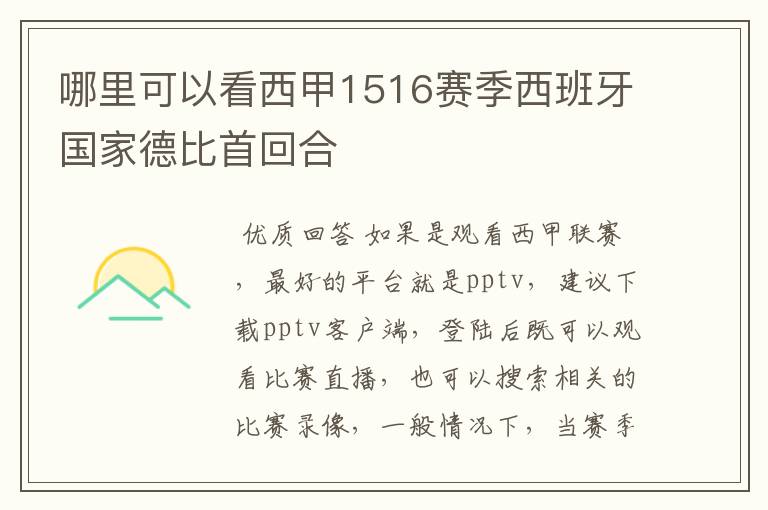 哪里可以看西甲1516赛季西班牙国家德比首回合

优质回答 如果是观看西甲联赛，最好的平台就是pptv，建议下载pptv客户端，登陆后既可以观看比赛直播，也可以搜索相关的比赛录像，一般情况下，当赛季